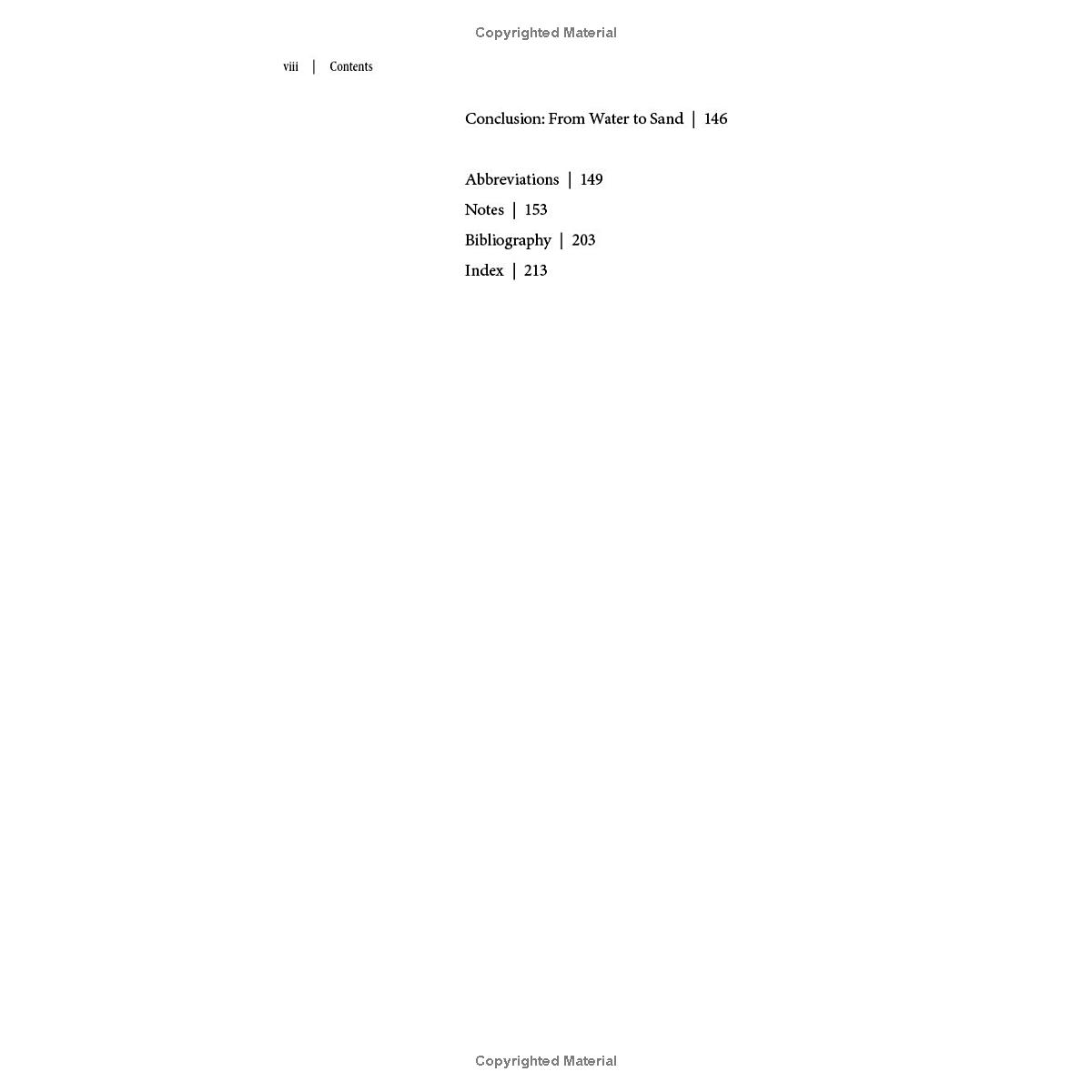 viii | Contents

Conclusion: From Water to Sand | 146

Abbreviations | 149
Notes | 153
Bibliography | 203
Index | 213

Copyrighted Material